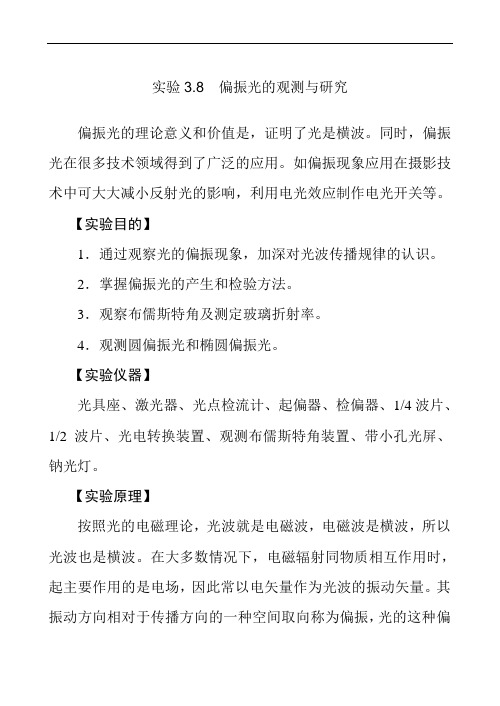 实验 3.8　偏振光的观测与研究

偏振光的理论意义和价值是，证明了光是横波。同时，偏振光在很多技术领域得到了广泛的应用。如偏振现象应用在摄影技术中可大大减小反射光的影响，利用电光效应制作电光开关等。

【实验目的】

1．通过观察光的偏振现象，加深对光波传播规律的认识。

2．掌握偏振光的产生和检验方法。

3．观察布儒斯特角及测定玻璃折射率。

4．观测圆偏振光和椭圆偏振光。

【实验仪器】

光具座、激光器、光点检流计、起偏器、检偏器、1/4 波片、1/2 波片、光电转换装置、观测布儒斯特角装置、带小孔光屏、钠光灯。

【实验原理】

按照光的电磁理论，光波就是电磁波，电磁波是横波，所以光波也是横波。在大多数情况下，电磁辐射同物质相互作用时，起主要作用的是电场，因此常以电矢量作为光波的振动矢量。其振动方向相对于传播方向的一种空间取向称为偏振，光的这种偏